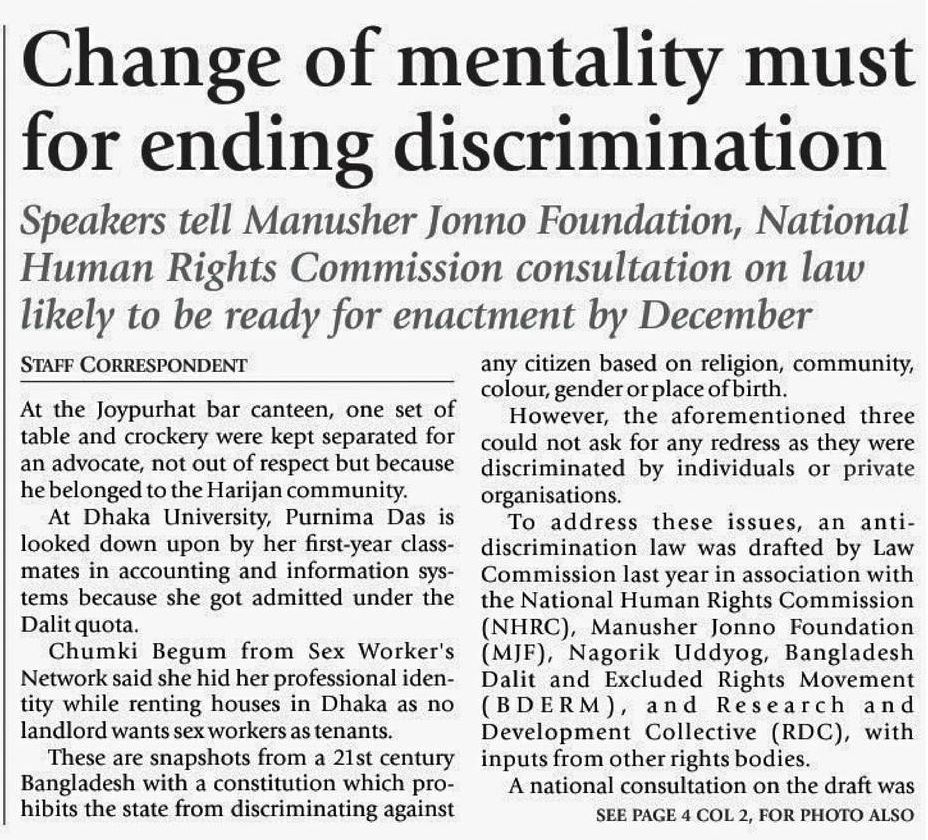 Change of mentality must for ending discrimination

Speakers tell Manusher Jonno Foundation, National Human Rights Commission consultation on law likely to be ready for enactment by December

STAFF CORRESPONDENT

At the Joypurhat bar canteen, one set of table and crockery were kept separated for an advocate, not out of respect but because he belonged to the Harijan community.

At Dhaka University, Purnima Das is looked down upon by her first-year classmates in accounting and information systems because she got admitted under the Dalit quota.

Chumki Begum from Sex Worker's Network said she hid her professional identity while renting houses in Dhaka as no landlord wants sex workers as tenants.

These are snapshots from a 21st century Bangladesh with a constitution which prohibits the state from discriminating against any citizen based on religion, community, colour, gender or place of birth.

However, the aforementioned three could not ask for any redress as they were discriminated by individuals or private organisations.

To address these issues, an anti-discrimination law was drafted by Law Commission last year in association with the National Human Rights Commission (NHRC), Manusher Jonno Foundation (MJF), Nagorik Uddyog, Bangladesh Dalit and Excluded Rights Movement (BDERM), and Research and Development Collective (RDC), with inputs from other rights bodies.

A national consultation on the draft was

SEE PAGE 4 COL 2, FOR PHOTO ALSO